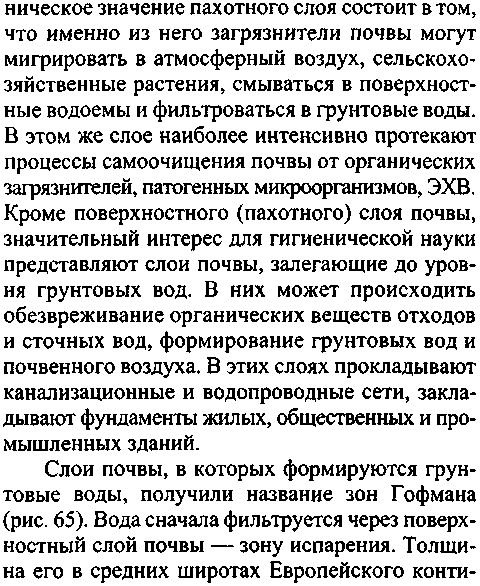 ническое значение пахотного слоя состоит в том, что именно из него загрязнители почвы могут мигрировать в атмосферный воздух, сельскохозяйственные растения, смываться в поверхностные водоемы и фильтроваться в грунтовые воды. В этом же слое наиболее интенсивно протекают процессы самоочищения почвы от органических загрязнителей, патогенных микроорганизмов, ЭХВ. Кроме поверхностного (пахотного) слоя почвы, значительный интерес для гигиенической науки представляют слои почвы, залегающие до уровня грунтовых вод. В них может происходить обезвреживание органических веществ отходов и сточных вод, формирование грунтовых вод и почвенного воздуха. В этих слоях прокладывают канализационные и водопроводные сети, закладывают фундаменты жилых, общественных и промышленных зданий.

Слои почвы, в которых формируются грунтовые воды, получили название зон Гофмана (рис. 65). Вода сначала фильтруется через поверхностный слой почвы — зону испарения. Толщина его в средних широтах Европейского конти-